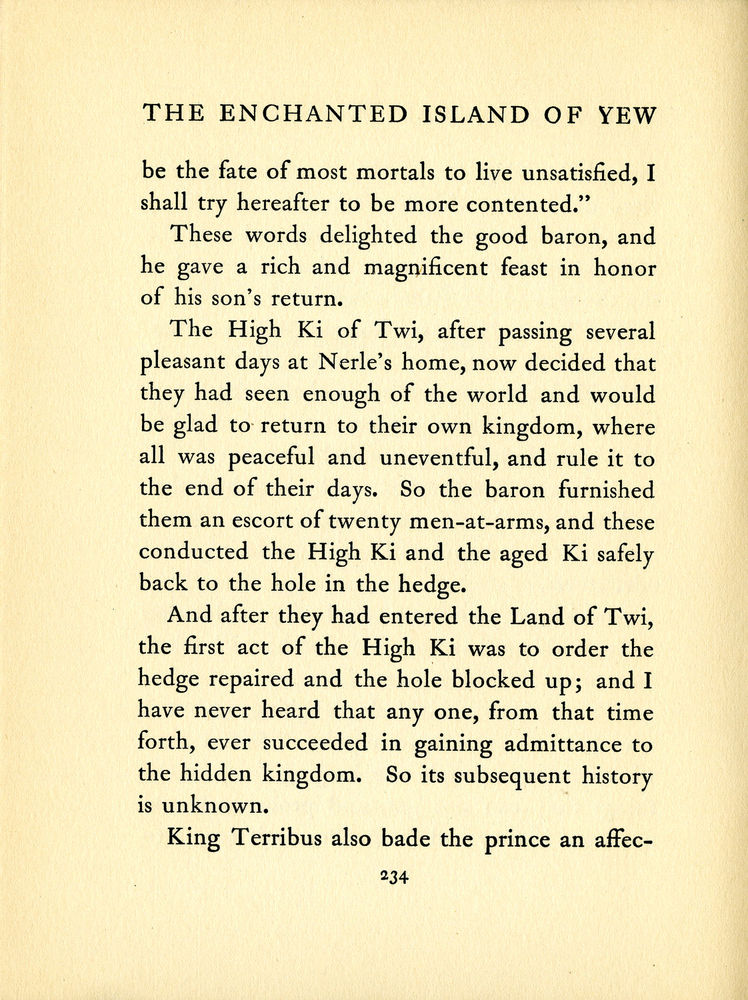 THE ENCHANTED ISLAND OF YEW

be the fate of most mortals to live unsatisfied, I shall try hereafter to be more contented."

These words delighted the good baron, and he gave a rich and magnificent feast in honor of his son's return.

The High Ki of Twi, after passing several pleasant days at Nerle's home, now decided that they had seen enough of the world and would be glad to return to their own kingdom, where all was peaceful and uneventful, and rule it to the end of their days. So the baron furnished them an escort of twenty men-at-arms, and these conducted the High Ki and the aged Ki safely back to the hole in the hedge.

And after they had entered the Land of Twi, the first act of the High Ki was to order the hedge repaired and the hole blocked up; and I have never heard that any one, from that time forth, ever succeeded in gaining admittance to the hidden kingdom. So its subsequent history is unknown.

King Terribus also bade the prince an affec-

234